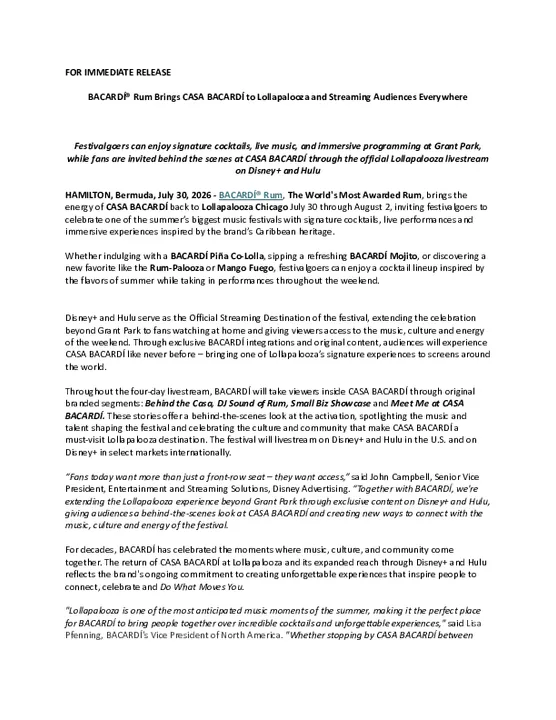 FOR IMMEDIATE RELEASE

BACARDÍ® Rum Brings CASA BACARDÍ to Lollapalooza and Streaming Audiences Everywhere

Festivalgoers can enjoy signature cocktails, live music, and immersive programming at Grant Park, while fans are invited behind the scenes at CASA BACARDÍ through the official Lollapalooza livestream on Disney+ and Hulu

HAMILTON, Bermuda, July 30, 2026 - BACARDÍ® Rum, The World's Most Awarded Rum, brings the energy of CASA BACARDÍ back to Lollapalooza Chicago July 30 through August 2, inviting festivalgoers to celebrate one of the summer's biggest music festivals with signature cocktails, live performances and immersive experiences inspired by the brand's Caribbean heritage.

Whether indulging with a BACARDÍ Piña Co-Lolla, sipping a refreshing BACARDÍ Mojito, or discovering a new favorite like the Rum-Palooza or Mango Fuego, festivalgoers can enjoy a cocktail lineup inspired by the flavors of summer while taking in performances throughout the weekend.

Disney+ and Hulu serve as the Official Streaming Destination of the festival, extending the celebration beyond Grant Park to fans watching at home and giving viewers access to the music, culture and energy of the weekend. Through exclusive BACARDÍ integrations and original content, audiences will experience CASA BACARDÍ like never before – bringing one of Lollapalooza's signature experiences to screens around the world.

Throughout the four-day livestream, BACARDÍ will take viewers inside CASA BACARDÍ through original branded segments: Behind the Casa, DJ Sound of Rum, Small Biz Showcase and Meet Me at CASA BACARDÍ. These stories offer a behind-the-scenes look at the activation, spotlighting the music and talent shaping the festival and celebrating the culture and community that make CASA BACARDÍ a must-visit Lollapalooza destination. The festival will livestream on Disney+ and Hulu in the U.S. and on Disney+ in select markets internationally.

"Fans today want more than just a front-row seat – they want access," said John Campbell, Senior Vice President, Entertainment and Streaming Solutions, Disney Advertising. "Together with BACARDÍ, we're extending the Lollapalooza experience beyond Grant Park through exclusive content on Disney+ and Hulu, giving audiences a behind-the-scenes look at CASA BACARDÍ and creating new ways to connect with the music, culture and energy of the festival.

For decades, BACARDÍ has celebrated the moments where music, culture, and community come together. The return of CASA BACARDÍ at Lollapalooza and its expanded reach through Disney+ and Hulu reflects the brand's ongoing commitment to creating unforgettable experiences that inspire people to connect, celebrate and Do What Moves You.

"Lollapalooza is one of the most anticipated music moments of the summer, making it the perfect place for BACARDÍ to bring people together over incredible cocktails and unforgettable experiences," said Lisa Pfenning, BACARDÍ's Vice President of North America. "Whether stopping by CASA BACARDÍ between